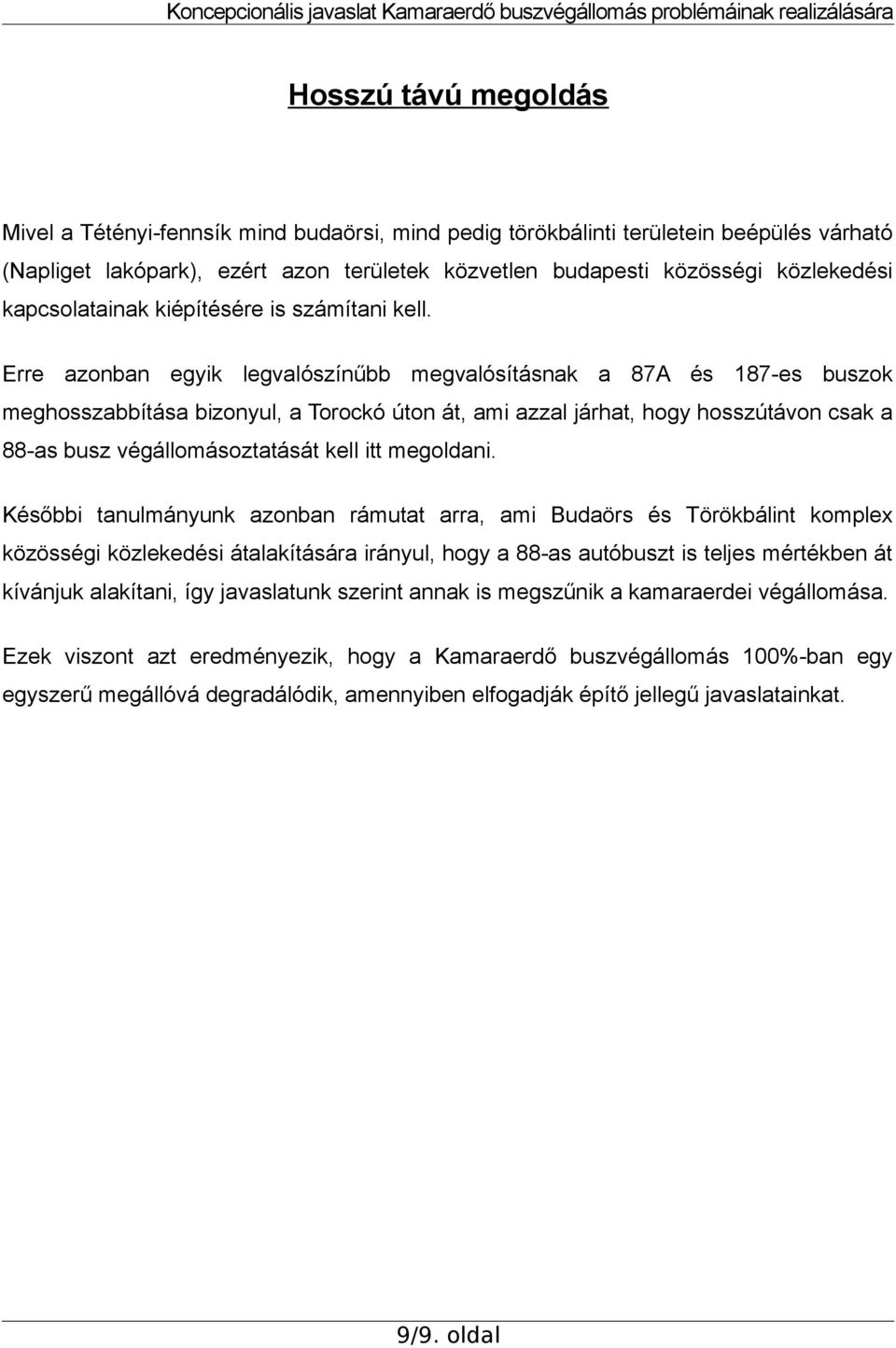 Koncepcionális javaslat Kamaraerdő buszvégállomás problémáinak realizálására

Hosszú távú megoldás

Mivel a Tétényi-fennsík mind budaörsi, mind pedig törökbálinti területein beépülés várható (Napliget lakópark), ezért azon területek közvetlen budapesti közösségi közlekedési kapcsolatainak kiépítésére is számítani kell.

Erre azonban egyik legvalószínűbb megvalósításnak a 87A és 187-es buszok meghosszabbítása bizonyul, a Torockó úton át, ami azzal járhat, hogy hosszútávon csak a 88-as busz végállomásoztatását kell itt megoldani.

Későbbi tanulmányunk azonban rámutat arra, ami Budaörs és Törökbálint komplex közösségi közlekedési átalakítására irányul, hogy a 88-as autóbuszt is teljes mértékben át kívánjuk alakítani, így javaslatunk szerint annak is megszűnik a kamaraerdei végállomása.

Ezek viszont azt eredményezik, hogy a Kamaraerdő buszvégállomás 100%-ban egy egyszerű megállóvá degradálódik, amennyiben elfogadják építő jellegű javaslatainkat.

9/9. oldal